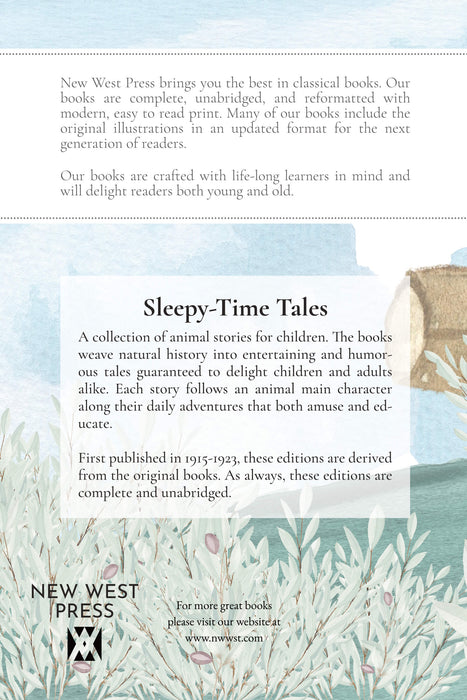 New West Press brings you the best in classical books. Our books are complete, unabridged, and reformatted with modern, easy to read print. Many of our books include the original illustrations in an updated format for the next generation of readers.

Our books are crafted with life-long learners in mind and will delight readers both young and old.

Sleepy-Time Tales

A collection of animal stories for children. The books weave natural history into entertaining and humorous tales guaranteed to delight children and adults alike. Each story follows an animal main character along their daily adventures that both amuse and educate.

First published in 1915-1923, these editions are derived from the original books. As always, these editions are complete and unabridged.

NEW WEST PRESS

For more great books please visit our website at www.nwwst.com